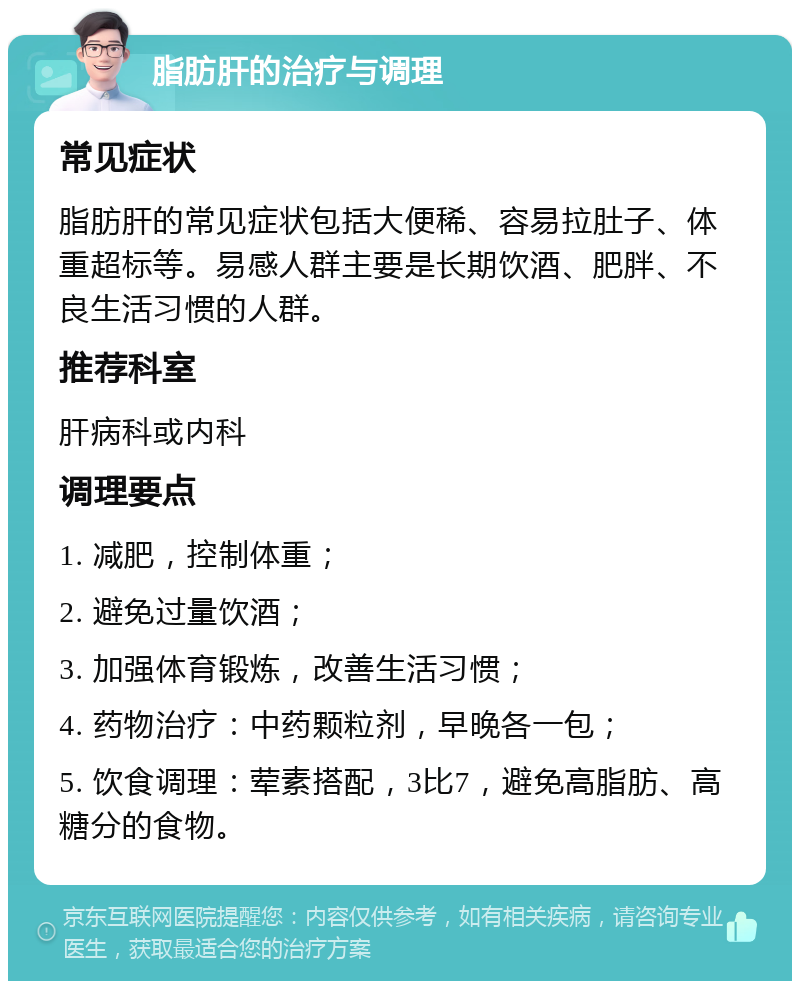 脂肪肝的治疗与调理

常见症状

脂肪肝的常见症状包括大便稀、容易拉肚子、体重超标等。易感人群主要是长期饮酒、肥胖、不良生活习惯的人群。

推荐科室

肝病科或内科

调理要点

1. 减肥，控制体重；

2. 避免过量饮酒；

3. 加强体育锻炼，改善生活习惯；

4. 药物治疗：中药颗粒剂，早晚各一包；

5. 饮食调理：荤素搭配，3比7，避免高脂肪、高糖分的食物。

京东互联网医院提醒您：内容仅供参考，如有相关疾病，请咨询专业医生，获取最适合您的治疗方案